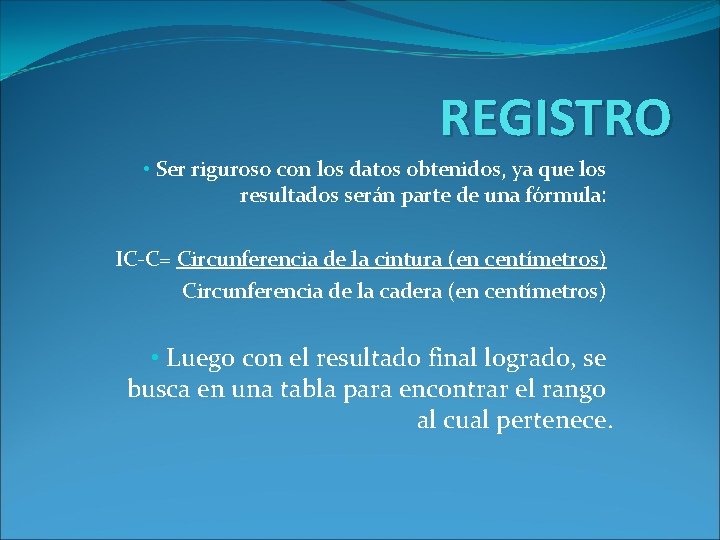 REGISTRO

• Ser riguroso con los datos obtenidos, ya que los resultados serán parte de una fórmula:

IC-C= Circunferencia de la cintura (en centímetros)
Circunferencia de la cadera (en centímetros)

• Luego con el resultado final logrado, se busca en una tabla para encontrar el rango al cual pertenece.